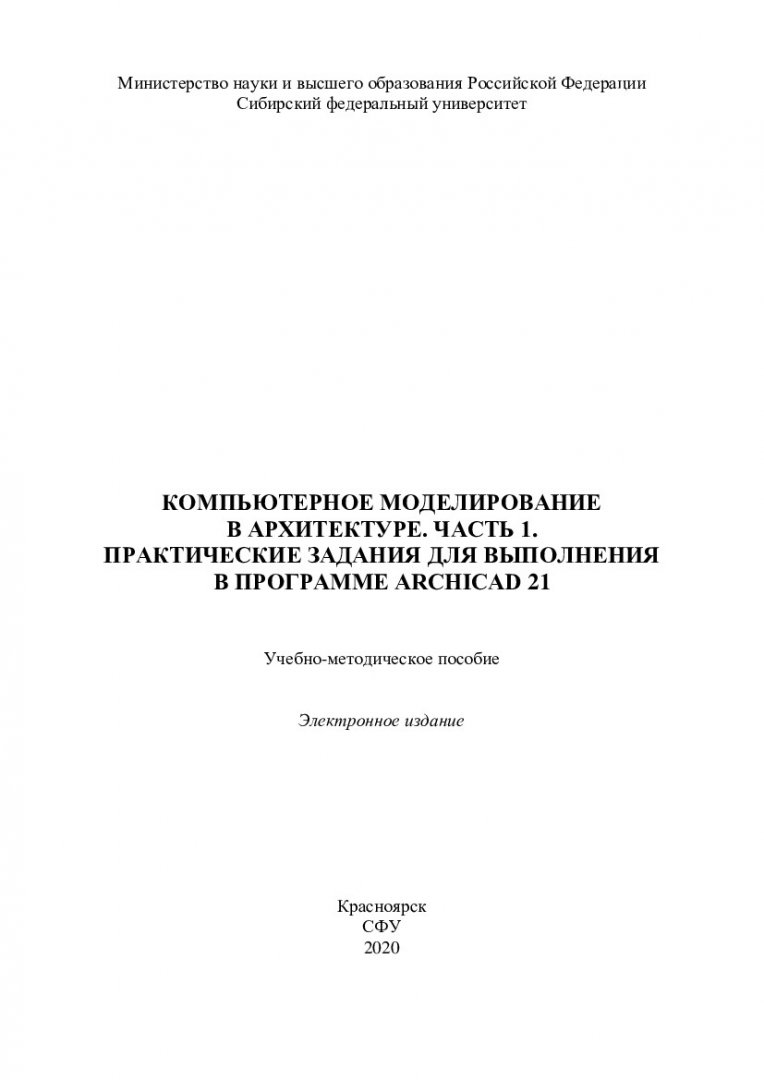 Министерство науки и высшего образования Российской Федерации
Сибирский федеральный университет

КОМПЬЮТЕРНОЕ МОДЕЛИРОВАНИЕ
В АРХИТЕКТУРЕ. ЧАСТЬ 1.
ПРАКТИЧЕСКИЕ ЗАДАНИЯ ДЛЯ ВЫПОЛНЕНИЯ
В ПРОГРАММЕ ARCHICAD 21

Учебно-методическое пособие

Электронное издание

Красноярск
СФУ
2020